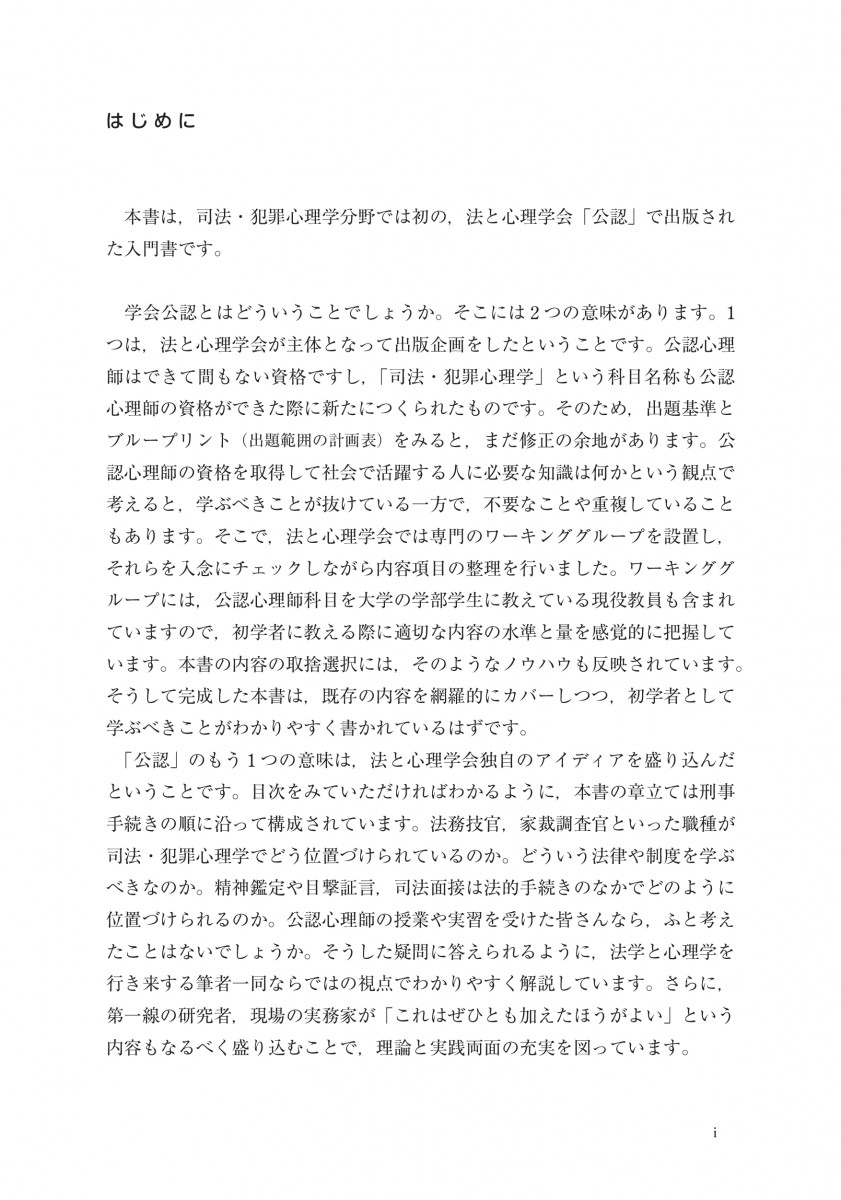 はじめに

本書は，司法・犯罪心理学分野では初の，法と心理学会「公認」で出版された入門書です。

学会公認とはどういうことでしょうか。そこには2つの意味があります。1つは，法と心理学会が主体となって出版企画をしたということです。公認心理師はできて間もない資格ですし，「司法・犯罪心理学」という科目名称も公認心理師の資格ができた際に新たにつくられたものです。そのため，出題基準とブループリント（出題範囲の計画表）をみると，まだ修正の余地があります。公認心理師の資格を取得して社会で活躍する人に必要な知識は何かという観点で考えると，学ぶべきことが抜けている一方で，不要なことや重複していることもあります。そこで，法と心理学会では専門のワーキンググループを設置し，それらを入念にチェックしながら内容項目の整理を行いました。ワーキンググループには，公認心理師科目を大学の学部学生に教えている現役教員も含まれていますので，初学者に教える際に適切な内容の水準と量を感覚的に把握しています。本書の内容の取捨選択には，そのようなノウハウも反映されています。そうして完成した本書は，既存の内容を網羅的にカバーしつつ，初学者として学ぶべきことがわかりやすく書かれているはずです。

「公認」のもう1つの意味は，法と心理学会独自のアイディアを盛り込んだということです。目次をみていただければわかるように，本書の章立ては刑事手続きの順に沿って構成されています。法務技官，家裁調査官といった職種が司法・犯罪心理学でどう位置づけられているのか。どういう法律や制度を学ぶべきなのか。精神鑑定や目撃証言，司法面接は法的手続きのなかでどのように位置づけられるのか。公認心理師の授業や実習を受けた皆さんなら，ふと考えたことはないでしょうか。そうした疑問に答えられるように，法学と心理学を行き来する筆者一同ならではの視点でわかりやすく解説しています。さらに，第一線の研究者，現場の実務家が「これはぜひとも加えたほうがよい」という内容もなるべく盛り込むことで，理論と実践両面の充実を図っています。

i